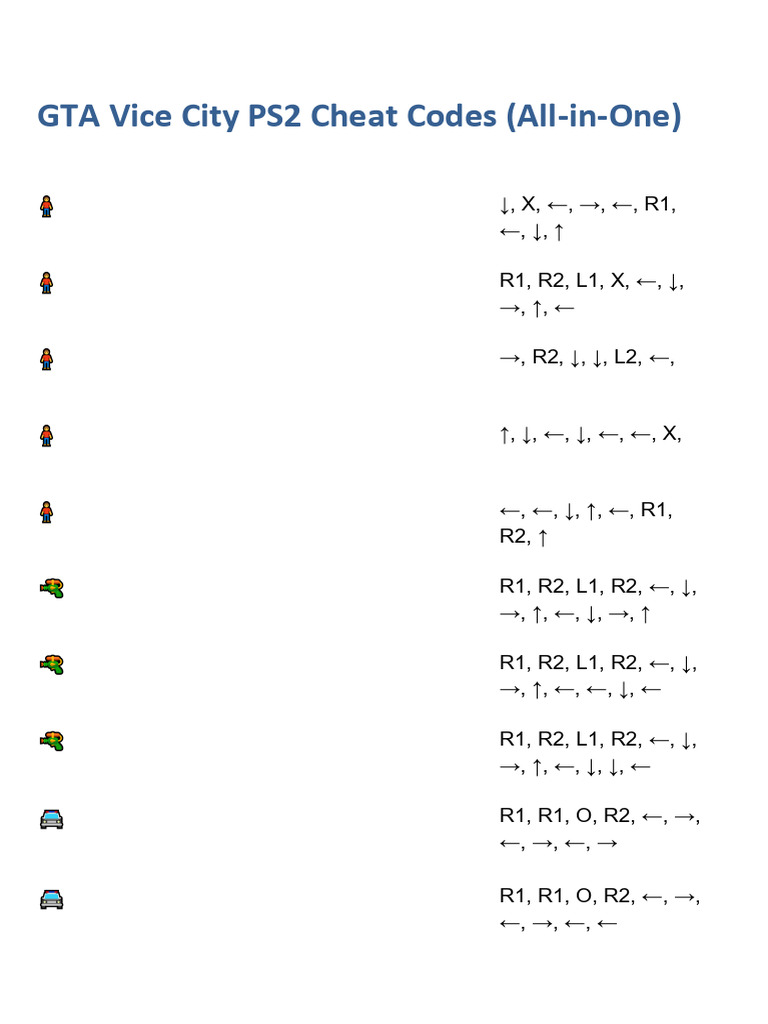 GTA Vice City PS2 Cheat Codes (All-in-One)

↓, X, ←, →, ←, R1, ←, ↓, ↑

R1, R2, L1, X, ←, ↓, →, ↑, ←

→, R2, ↓, ↓, L2, ←,

↑, ↓, ←, ↓, ←, ←, X,

←, ←, ↓, ↑, ←, R1, R2, ↑

R1, R2, L1, R2, ←, ↓, →, ↑, ←, ↓, →, ↑

R1, R2, L1, R2, ←, ↓, →, ↑, ←, ←, ↓, ←

R1, R2, L1, R2, ←, ↓, →, ↑, ←, ↓, ↓, ←

R1, R1, O, R2, ←, →, ←, →, ←, →

R1, R1, O, R2, ←, →, ←, →, ←, ←